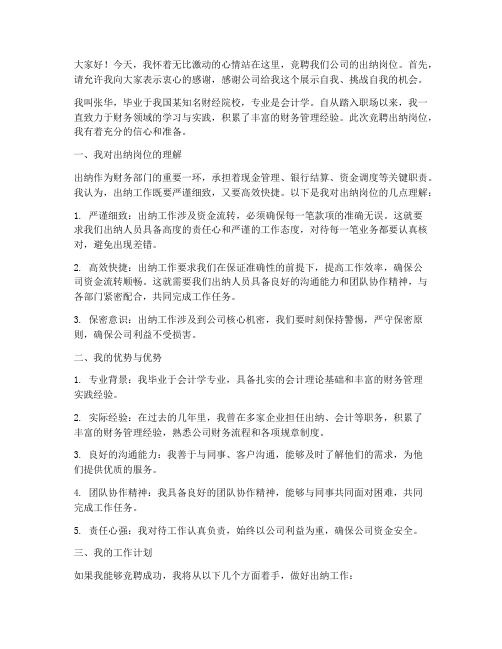 大家好！今天，我怀着无比激动的心情站在这里，竞聘我们公司的出纳岗位。首先，请允许我向大家表示衷心的感谢，感谢公司给我这个展示自我、挑战自我的机会。

我叫张华，毕业于我国某知名财经院校，专业是会计学。自从踏入职场以来，我一直致力于财务领域的学习与实践，积累了丰富的财务管理经验。此次竞聘出纳岗位，我有着充分的信心和准备。

一、我对出纳岗位的理解

出纳作为财务部门的重要一环，承担着现金管理、银行结算、资金调度等关键职责。我认为，出纳工作既要严谨细致，又要高效快捷。以下是我对出纳岗位的几点理解：

1. 严谨细致：出纳工作涉及资金流转，必须确保每一笔款项的准确无误。这就要求我们出纳人员具备高度的责任心和严谨的工作态度，对待每一笔业务都要认真核对，避免出现差错。

2. 高效快捷：出纳工作要求我们在保证准确性的前提下，提高工作效率，确保公司资金流转顺畅。这就需要我们出纳人员具备良好的沟通能力和团队协作精神，与各部门紧密配合，共同完成工作任务。

3. 保密意识：出纳工作涉及到公司核心机密，我们要时刻保持警惕，严守保密原则，确保公司利益不受损害。

二、我的优势与优势

1. 专业背景：我毕业于会计学专业，具备扎实的会计理论基础和丰富的财务管理实践经验。

2. 实际经验：在过去的几年里，我曾在多家企业担任出纳、会计等职务，积累了丰富的财务管理经验，熟悉公司财务流程和各项规章制度。

3. 良好的沟通能力：我善于与同事、客户沟通，能够及时了解他们的需求，为他们提供优质的服务。

4. 团队协作精神：我具备良好的团队协作精神，能够与同事共同面对困难，共同完成工作任务。

5. 责任心强：我对待工作认真负责，始终以公司利益为重，确保公司资金安全。

三、我的工作计划

如果我能够竞聘成功，我将从以下几个方面着手，做好出纳工作：